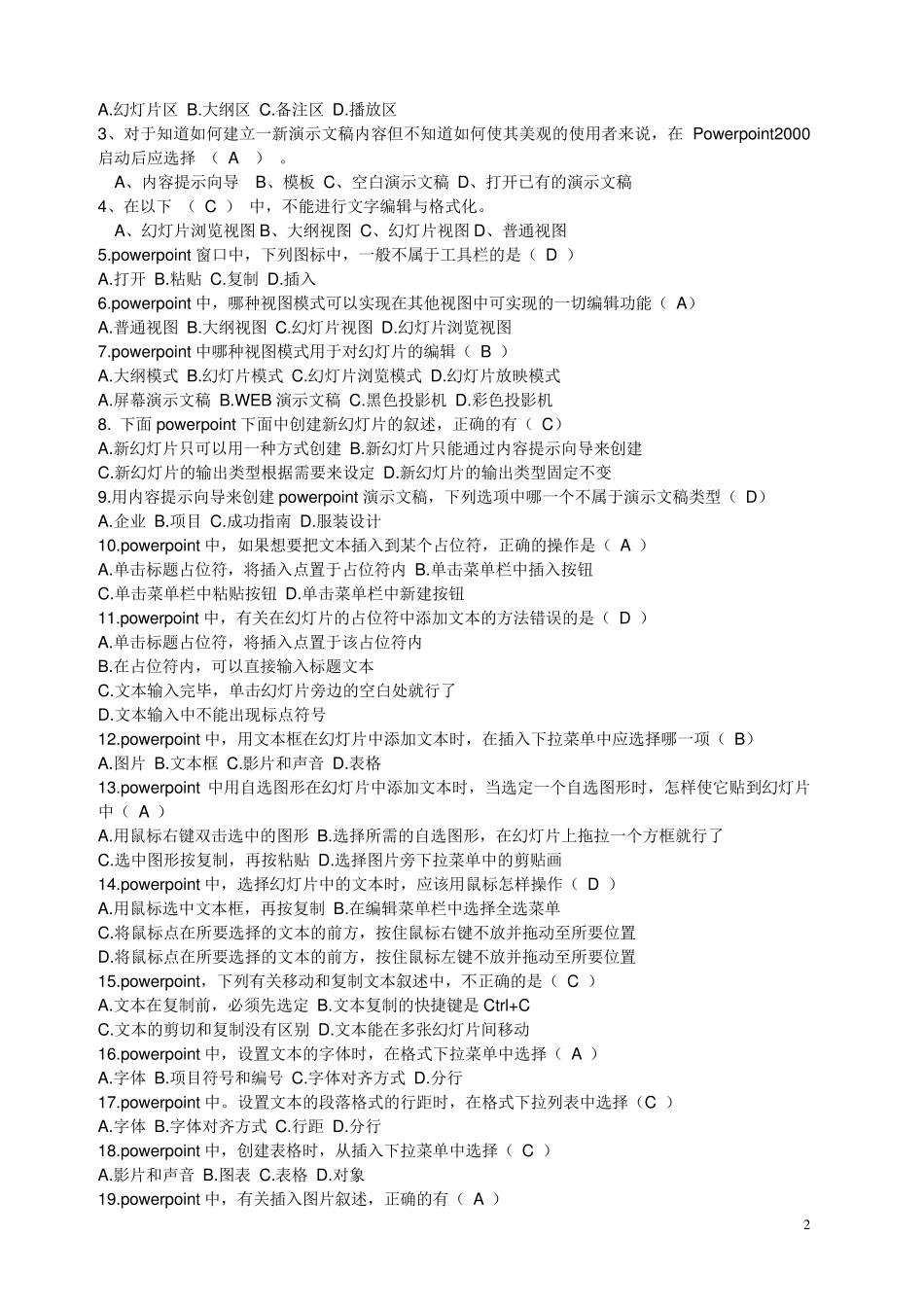 A.幻灯片区 B.大纲区 C.备注区 D.播放区
3、对于知道如何建立一新演示文稿内容但不知道如何使其美观的使用者来说，在 Powerpoint2000 启动后应选择 （ A ） 。
A、内容提示向导 B、模板 C、空白演示文稿 D、打开已有的演示文稿
4、在以下 （ C ） 中，不能进行文字编辑与格式化。
A、幻灯片浏览视图 B、大纲视图 C、幻灯片视图 D、普通视图
5.powerpoint 窗口中，下列图标中，一般不属于工具栏的是（ D ）
A.打开 B.粘贴 C.复制 D.插入
6.powerpoint 中，哪种视图模式可以实现在其他视图中可实现的一切编辑功能（ A）
A.普通视图 B.大纲视图 C.幻灯片视图 D.幻灯片浏览视图
7.powerpoint 中哪种视图模式用于对幻灯片的编辑（ B ）
A.大纲模式 B.幻灯片模式 C.幻灯片浏览模式 D.幻灯片放映模式
A.屏幕演示文稿 B.WEB 演示文稿 C.黑色投影机 D.彩色投影机
8. 下面 powerpoint 下面中创建新幻灯片的叙述，正确的有（ C）
A.新幻灯片只可以用一种方式创建 B.新幻灯片只能通过内容提示向导来创建
C.新幻灯片的输出类型根据需要来设定 D.新幻灯片的输出类型固定不变
9.用内容提示向导来创建 powerpoint 演示文稿，下列选项中哪一个不属于演示文稿类型（ D）
A.企业 B.项目 C.成功指南 D.服装设计
10.powerpoint 中，如果想要把文本插入到某个占位符，正确的操作是（ A ）
A.单击标题占位符，将插入点置于占位符内 B.单击菜单栏中插入按钮
C.单击菜单栏中粘贴按钮 D.单击菜单栏中新建按钮
11.powerpoint 中，有关在幻灯片的占位符中添加文本的方法错误的是（ D ）
A.单击标题占位符，将插入点置于该占位符内
B.在占位符内，可以直接输入标题文本
C.文本输入完毕，单击幻灯片旁边的空白处就行了
D.文本输入中不能出现标点符号
12.powerpoint 中，用文本框在幻灯片中添加文本时，在插入下拉菜单中应选择哪一项（ B）
A.图片 B.文本框 C.影片和声音 D.表格
13.powerpoint 中用自选图形在幻灯片中添加文本时，当选定一个自选图形时，怎样使它贴到幻灯片中（ A ）
A.用鼠标右键双击选中的图形 B.选择所需的自选图形，在幻灯片上拖拉一个方框就行了
C.选中图形按复制，再按粘贴 D.选择图片旁下拉菜单中的剪贴画
14.powerpoint 中，选择幻灯片中的文本时，应该用鼠标怎样操作（ D ）
A.用鼠标选中文本框，再按复制 B.在编辑菜单栏中选择全选菜单
C.将鼠标点在所要选择的文本的前方，按住鼠标右键不放并拖动至所要位置
D.将鼠标点在所要选择的文本的前方，按住鼠标左键不放并拖动至所要位置
15.powerpoint，下列有关移动和复制文本叙述中，不正确的是（ C ）
A.文本在复制前，必须先选定 B.文本复制的快捷键是 Ctrl+C
C.文本的剪切和复制没有区别 D.文本能在多张幻灯片间移动
16.powerpoint 中，设置文本的字体时，在格式下拉菜单中选择（ A ）
A.字体 B.项目符号和编号 C.字体对齐方式 D.分行
17.powerpoint 中。设置文本的段落格式的行距时，在格式下拉列表中选择（C ）
A.字体 B.字体对齐方式 C.行距 D.分行
18.powerpoint 中，创建表格时，从插入下拉菜单中选择（ C ）
A.影片和声音 B.图表 C.表格 D.对象
19.powerpoint 中，有关插入图片叙述，正确的有（ A ）
2